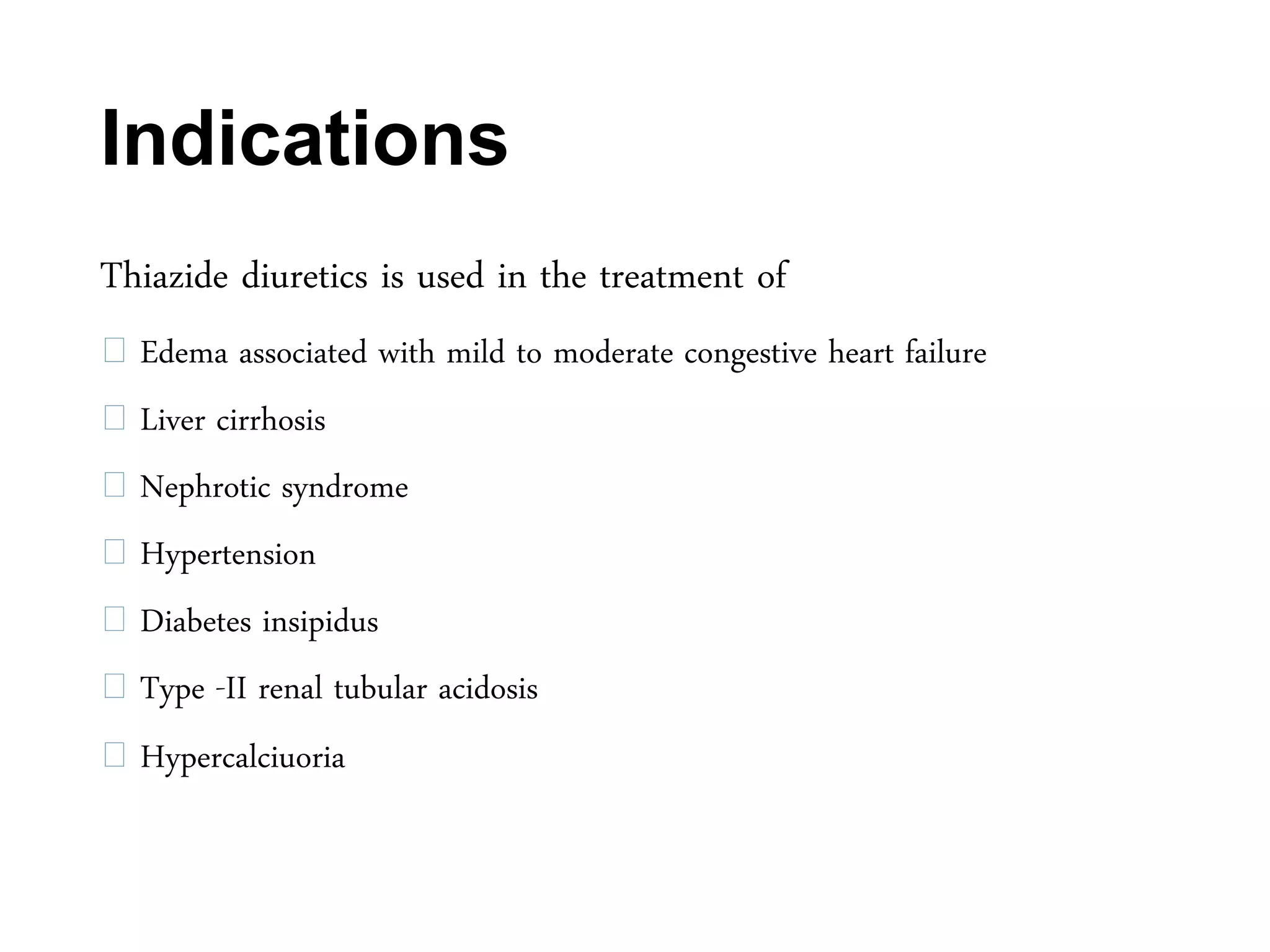 Indications

Thiazide diuretics is used in the treatment of

Edema associated with mild to moderate congestive heart failure

Liver cirrhosis

Nephrotic syndrome

Hypertension

Diabetes insipidus

Type -II renal tubular acidosis

Hypercalciuoria